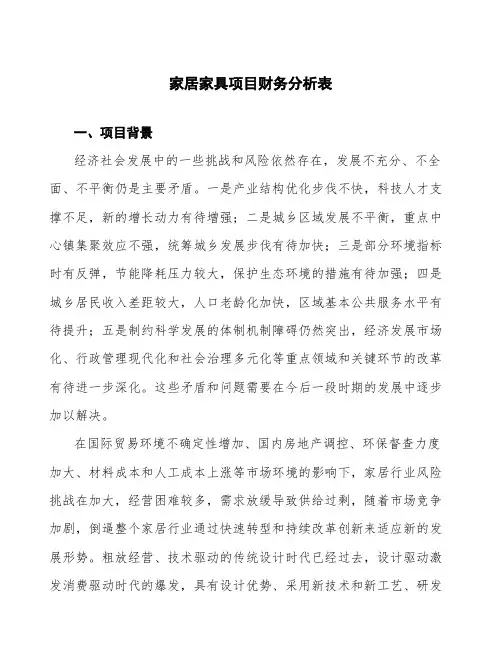 家居家具项目财务分析表

一、项目背景

经济社会发展中的一些挑战和风险依然存在，发展不充分、不全面、不平衡仍是主要矛盾。一是产业结构优化步伐不快，科技人才支撑不足，新的增长动力有待增强；二是城乡区域发展不平衡，重点中心镇集聚效应不强，统筹城乡发展步伐有待加快；三是部分环境指标时有反弹，节能降耗压力较大，保护生态环境的措施有待加强；四是城乡居民收入差距较大，人口老龄化加快，区域基本公共服务水平有待提升；五是制约科学发展的体制机制障碍仍然突出，经济发展市场化、行政管理现代化和社会治理多元化等重点领域和关键环节的改革有待进一步深化。这些矛盾和问题需要在今后一段时期的发展中逐步加以解决。

在国际贸易环境不确定性增加、国内房地产调控、环保督查力度加大、材料成本和人工成本上涨等市场环境的影响下，家居行业风险挑战在加大，经营困难较多，需求放缓导致供给过剩，随着市场竞争加剧，倒逼整个家居行业通过快速转型和持续改革创新来适应新的发展形势。粗放经营、技术驱动的传统设计时代已经过去，设计驱动激发消费驱动时代的爆发，具有设计优势、采用新技术和新工艺、研发